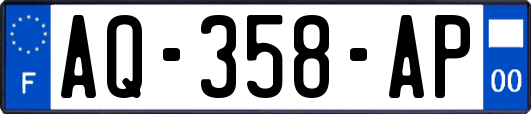 F
AQ-358-AP
00